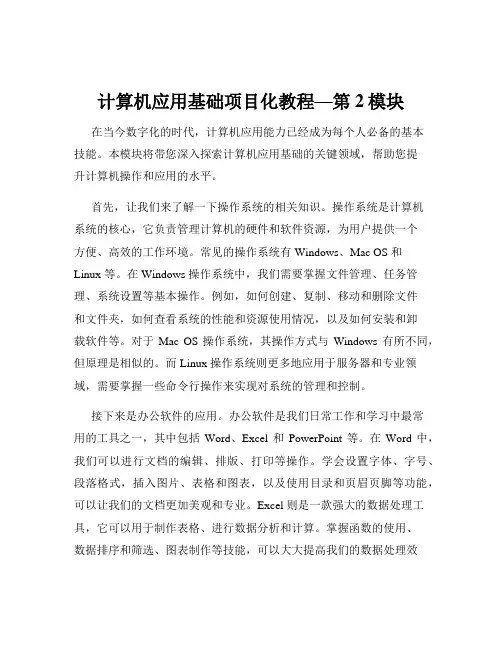 计算机应用基础项目化教程—第 2 模块

在当今数字化的时代，计算机应用能力已经成为每个人必备的基本技能。本模块将带您深入探索计算机应用基础的关键领域，帮助您提升计算机操作和应用的水平。

首先，让我们来了解一下操作系统的相关知识。操作系统是计算机系统的核心，它负责管理计算机的硬件和软件资源，为用户提供一个方便、高效的工作环境。常见的操作系统有 Windows、Mac OS 和 Linux 等。在 Windows 操作系统中，我们需要掌握文件管理、任务管理、系统设置等基本操作。例如，如何创建、复制、移动和删除文件和文件夹，如何查看系统的性能和资源使用情况，以及如何安装和卸载软件等。对于 Mac OS 操作系统，其操作方式与 Windows 有所不同，但原理是相似的。而 Linux 操作系统则更多地应用于服务器和专业领域，需要掌握一些命令行操作来实现对系统的管理和控制。

接下来是办公软件的应用。办公软件是我们日常工作和学习中最常用的工具之一，其中包括 Word、Excel 和 PowerPoint 等。在 Word 中，我们可以进行文档的编辑、排版、打印等操作。学会设置字体、字号、段落格式，插入图片、表格和图表，以及使用目录和页眉页脚等功能，可以让我们的文档更加美观和专业。Excel 则是一款强大的数据处理工具，它可以用于制作表格、进行数据分析和计算。掌握函数的使用、数据排序和筛选、图表制作等技能，可以大大提高我们的数据处理效